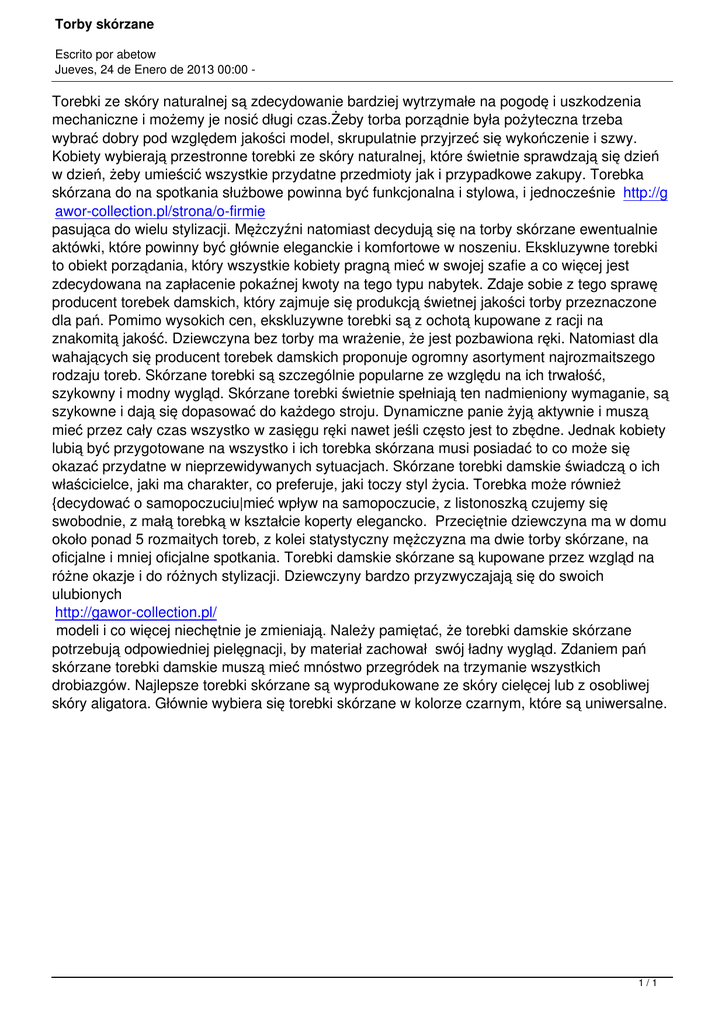 Torby skórzane

Escrito por abetow
Jueves, 24 de Enero de 2013 00:00 -

Torebki ze skóry naturalnej są zdecydowanie bardziej wytrzymałe na pogodę i uszkodzenia mechaniczne i możemy je nosić długi czas.Żeby torba porządnie była pożyteczna trzeba wybrać dobry pod względem jakości model, skrupulatnie przyjrzeć się wykończenie i szwy. Kobiety wybierają przestronne torebki ze skóry naturalnej, które świetnie sprawdzają się dzień w dzień, żeby umieścić wszystkie przydatne przedmioty jak i przypadkowe zakupy. Torebka skórzana do na spotkania służbowe powinna być funkcjonalna i stylowa, i jednocześnie http://gawor-collection.pl/strona/o-firmie
pasująca do wielu stylizacji. Mężczyźni natomiast decydują się na torby skórzane ewentualnie aktówki, które powinny być głównie eleganckie i komfortowe w noszeniu. Ekskluzywne torebki to obiekt porządania, który wszystkie kobiety pragną mieć w swojej szafie a co więcej jest zdecydowana na zapłacenie pokaźnej kwoty na tego typu nabytek. Zdaje sobie z tego sprawę producent torebek damskich, który zajmuje się produkcją świetnej jakości torby przeznaczone dla pań. Pomimo wysokich cen, ekskluzywne torebki są z ochotą kupowane z racji na znakomitą jakość. Dziewczyna bez torby ma wrażenie, że jest pozbawiona ręki. Natomiast dla wahających się producent torebek damskich proponuje ogromny asortyment najrozmaitszego rodzaju toreb. Skórzane torebki są szczególnie popularne ze względu na ich trwałość, szykowny i modny wygląd. Skórzane torebki świetnie spełniają ten nadmieniony wymaganie, są szykowne i dają się dopasować do każdego stroju. Dynamiczne panie żyją aktywnie i muszą mieć przez cały czas wszystko w zasięgu ręki nawet jeśli często jest to zbędne. Jednak kobiety lubią być przygotowane na wszystko i ich torebka skórzana musi posiadać to co może się okazać przydatne w nieprzewidywanych sytuacjach. Skórzane torebki damskie świadczą o ich właścicielce, jaki ma charakter, co preferuje, jaki toczy styl życia. Torebka może również {decydować o samopoczuciu|mieć wpływ na samopoczucie, z listonoszką czujemy się swobodnie, z małą torebką w kształcie koperty elegancko. Przeciętnie dziewczyna ma w domu około ponad 5 rozmaitych toreb, z kolei statystyczny mężczyzna ma dwie torby skórzane, na oficjalne i mniej oficjalne spotkania. Torebki damskie skórzane są kupowane przez wzgląd na różne okazje i do różnych stylizacji. Dziewczyny bardzo przyzwyczajają się do swoich ulubionych
http://gawor-collection.pl/
modeli i co więcej niechętnie je zmieniają. Należy pamiętać, że torebki damskie skórzane potrzebują odpowiedniej pielęgnacji, by materiał zachował swój ładny wygląd. Zdaniem pań skórzane torebki damskie muszą mieć mnóstwo przegródek na trzymanie wszystkich drobiazgów. Najlepsze torebki skórzane są wyprodukowane ze skóry cielęcej lub z osobliwej skóry aligatora. Głównie wybiera się torebki skórzane w kolorze czarnym, które są uniwersalne.

1 / 1